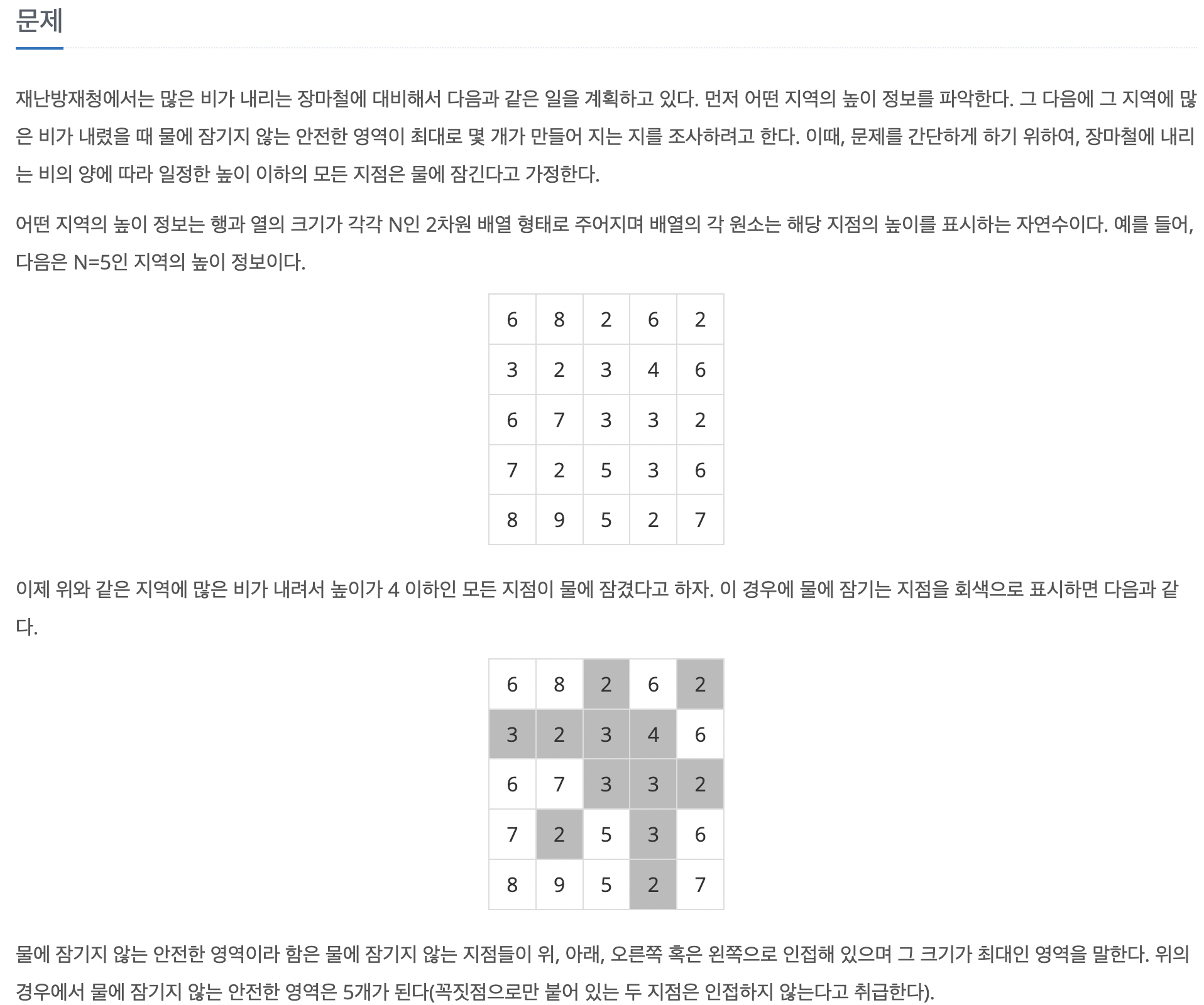 문제

재난방재청에서는 많은 비가 내리는 장마철에 대비해서 다음과 같은 일을 계획하고 있다. 먼저 어떤 지역의 높이 정보를 파악한다. 그 다음에 그 지역에 많은 비가 내렸을 때 물에 잠기지 않는 안전한 영역이 최대로 몇 개가 만들어 지는 지를 조사하려고 한다. 이때, 문제를 간단하게 하기 위하여, 장마철에 내리는 비의 양에 따라 일정한 높이 이하의 모든 지점은 물에 잠긴다고 가정한다.

어떤 지역의 높이 정보는 행과 열의 크기가 각각 N인 2차원 배열 형태로 주어지며 배열의 각 원소는 해당 지점의 높이를 표시하는 자연수이다. 예를 들어, 다음은 N=5인 지역의 높이 정보이다.

| 6 | 8 | 2 | 6 | 2 |
|---|---|---|---|---|
| 3 | 2 | 3 | 4 | 6 |
| 6 | 7 | 3 | 3 | 2 |
| 7 | 2 | 5 | 3 | 6 |
| 8 | 9 | 5 | 2 | 7 |

이제 위와 같은 지역에 많은 비가 내려서 높이가 4 이하인 모든 지점이 물에 잠겼다고 하자. 이 경우에 물에 잠기는 지점을 회색으로 표시하면 다음과 같다.

| 6 | 8 | 2 | 6 | 2 |
|---|---|---|---|---|
| 3 | 2 | 3 | 4 | 6 |
| 6 | 7 | 3 | 3 | 2 |
| 7 | 2 | 5 | 3 | 6 |
| 8 | 9 | 5 | 2 | 7 |

물에 잠기지 않는 안전한 영역이라 함은 물에 잠기지 않는 지점들이 위, 아래, 오른쪽 혹은 왼쪽으로 인접해 있으며 그 크기가 최대인 영역을 말한다. 위의 경우에서 물에 잠기지 않는 안전한 영역은 5개가 된다(꼭짓점으로만 붙어 있는 두 지점은 인접하지 않는다고 취급한다).